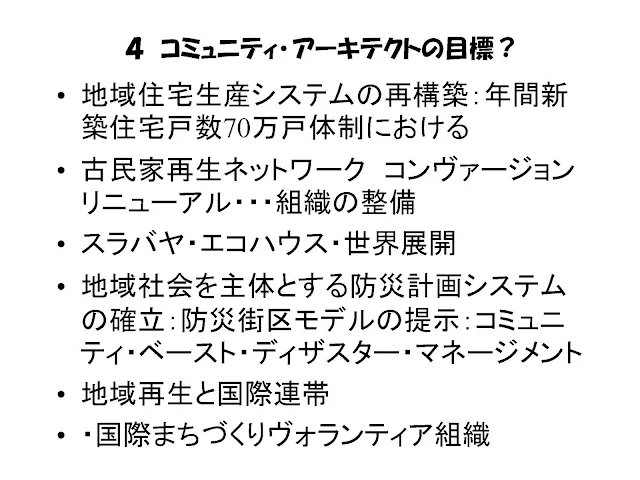 4 コミュニティ・アーキテクトの目標？

• 地域住宅生産システムの再構築:年間新築住宅戸数70万戸体制における

• 古民家再生ネットワーク コンヴァージョン リニューアル・・・組織の整備

• スラバヤ・エコハウス・世界展開

• 地域社会を主体とする防災計画システムの確立:防災街区モデルの提示:コミュニティ・ベースト・ディザスター・マネージメント

• 地域再生と国際連帯

• ・国際まちづくりヴォランティア組織